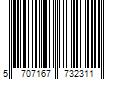 5 707167 732311